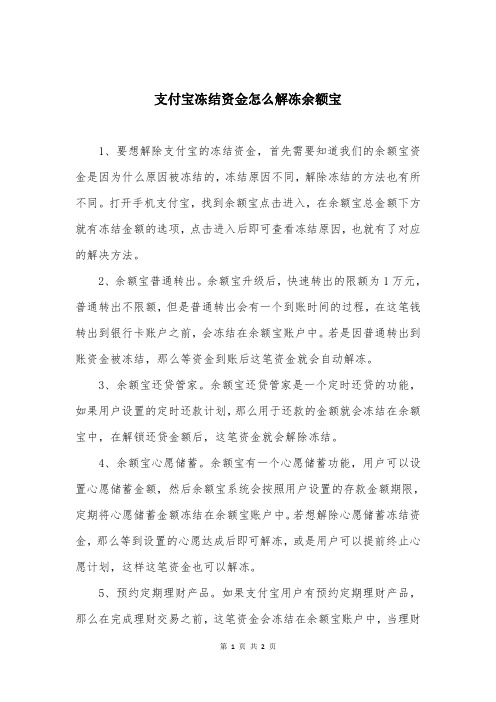 支付宝冻结资金怎么解冻余额宝

1、要想解除支付宝的冻结资金，首先需要知道我们的余额宝资金是因为什么原因被冻结的，冻结原因不同，解除冻结的方法也有所不同。打开手机支付宝，找到余额宝点击进入，在余额宝总金额下方就有冻结金额的选项，点击进入后即可查看冻结原因，也就有了对应的解决方法。

2、余额宝普通转出。余额宝升级后，快速转出的限额为1万元，普通转出不限额，但是普通转出会有一个到账时间的过程，在这笔钱转出到银行卡账户之前，会冻结在余额宝账户中。若是因普通转出到账资金被冻结，那么等资金到账后这笔资金就会自动解冻。

3、余额宝还贷管家。余额宝还贷管家是一个定时还贷的功能，如果用户设置的定时还款计划，那么用于还款的金额就会冻结在余额宝中，在解锁还贷金额后，这笔资金就会解除冻结。

4、余额宝心愿储蓄。余额宝有一个心愿储蓄功能，用户可以设置心愿储蓄金额，然后余额宝系统会按照用户设置的存款金额期限，定期将心愿储蓄金额冻结在余额宝账户中。若想解除心愿储蓄冻结资金，那么等到设置的心愿达成后即可解冻，或是用户可以提前终止心愿计划，这样这笔资金也可以解冻。

5、预约定期理财产品。如果支付宝用户有预约定期理财产品，那么在完成理财交易之前，这笔资金会冻结在余额宝账户中，当理财

第 1 页 共 2 页